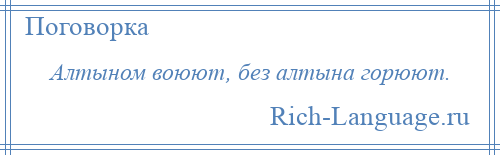 Поговорка

Алтыном воюют, без алтына горюют.

Rich-Language.ru